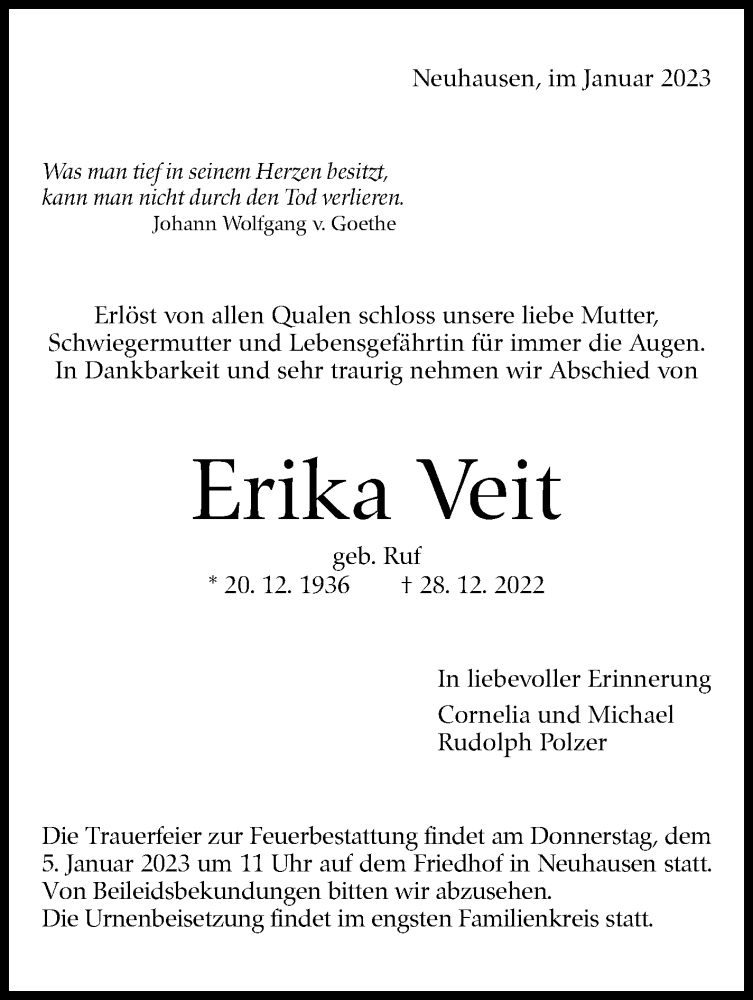 Neuhausen, im Januar 2023

Was man tief in seinem Herzen besitzt, kann man nicht durch den Tod verlieren.
Johann Wolfgang v. Goethe

Erlöst von allen Qualen schloss unsere liebe Mutter, Schwiegermutter und Lebensgefährtin für immer die Augen. In Dankbarkeit und sehr traurig nehmen wir Abschied von

Erika Veit

geb. Ruf
* 20. 12. 1936 † 28. 12. 2022

In liebevoller Erinnerung
Cornelia und Michael
Rudolph Polzer

Die Trauerfeier zur Feuerbestattung findet am Donnerstag, dem 5. Januar 2023 um 11 Uhr auf dem Friedhof in Neuhausen statt.
Von Beileidsbekundungen bitten wir abzusehen.
Die Urnenbeisetzung findet im engsten Familienkreis statt.